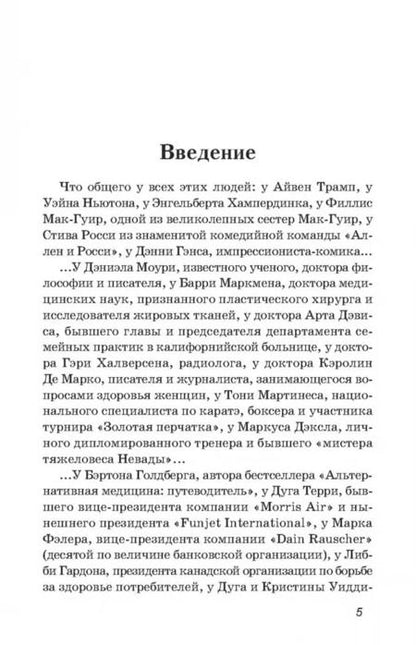 Введение

Что общего у всех этих людей: у Айвен Трамп, у Уэйна Ньютона, у Энгельберта Хампердинка, у Филлис Мак-Гуир, одной из великолепных сестер Мак-Гуир, у Стива Росси из знаменитой комедийной команды «Аллен и Росси», у Дэнни Гэнса, импрессиониста-комика...

...У Дэниэла Моури, известного ученого, доктора философии и писателя, у Барри Маркмена, доктора медицинских наук, признанного пластического хирурга и исследователя жировых тканей, у доктора Арта Дэвиса, бывшего главы и председателя департамента семейных практик в калифорнийской больнице, у доктора Гэри Халверсена, радиолога, у доктора Кэролин Де Марко, писателя и журналиста, занимающегося вопросами здоровья женщин, у Тони Мартинеса, национального специалиста по каратэ, боксера и участника турнира «Золотая перчатка», у Маркуса Дэксла, личного дипломированного тренера и бывшего «мистера тяжеловеса Невады»...

...У Бэртона Голдберга, автора бестселлера «Альтернативная медицина: путеводитель», у Дуга Терри, бывшего вице-президента компании «Morris Air» и нынешнего президента «Funjet International», у Марка Фэлера, вице-президента компании «Dain Rauscher» (десятой по величине банковской организации), у Либби Гардона, президента канадской организации по борьбе за здоровье потребителей, у Дуга и Кристины Уидди-

5